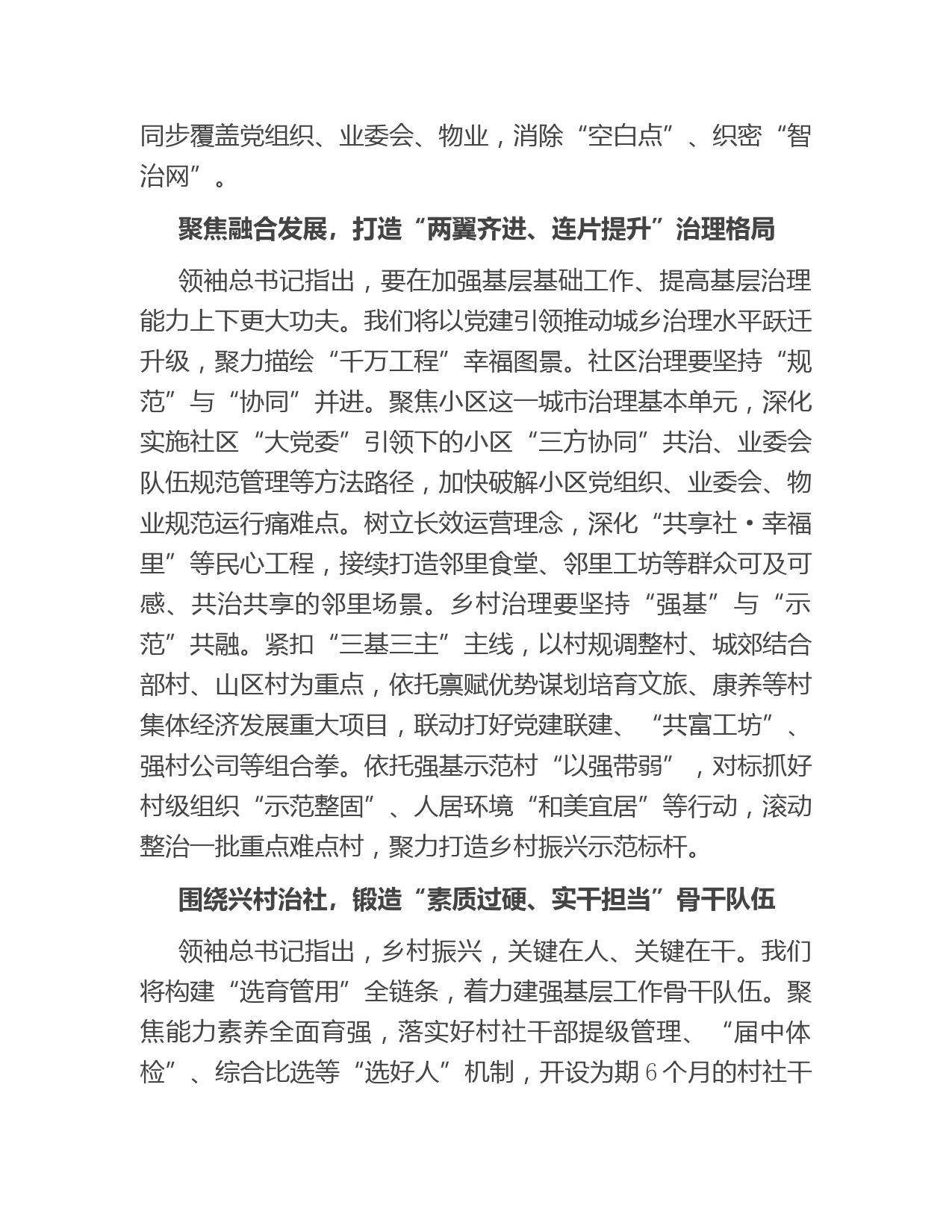 同步覆盖党组织、业委会、物业，消除“空白点”、织密“智治网”。

聚焦融合发展，打造“两翼齐进、连片提升”治理格局

领袖总书记指出，要在加强基层基础工作、提高基层治理能力上下更大功夫。我们将以党建引领推动城乡治理水平跃迁升级，聚力描绘“千万工程”幸福图景。社区治理要坚持“规范”与“协同”并进。聚焦小区这一城市治理基本单元，深化实施社区“大党委”引领下的小区“三方协同”共治、业委会队伍规范管理等方法路径，加快破解小区党组织、业委会、物业规范运行痛难点。树立长效运营理念，深化“共享社·幸福里”等民心工程，接续打造邻里食堂、邻里工坊等群众可及可感、共治共享的邻里场景。乡村治理要坚持“强基”与“示范”共融。紧扣“三基三主”主线，以村规调整村、城郊结合部村、山区村为重点，依托禀赋优势谋划培育文旅、康养等村集体经济发展重大项目，联动打好党建联建、“共富工坊”、强村公司等组合拳。依托强基示范村“以强带弱”，对标抓好村级组织“示范整固”、人居环境“和美宜居”等行动，滚动整治一批重点难点村，聚力打造乡村振兴示范标杆。

围绕兴村治社，锻造“素质过硬、实干担当”骨干队伍

领袖总书记指出，乡村振兴，关键在人、关键在干。我们将构建“选育管用”全链条，着力建强基层工作骨干队伍。聚焦能力素养全面育强，落实好村社干部提级管理、“届中体检”、综合比选等“选好人”机制，开设为期6个月的村社干